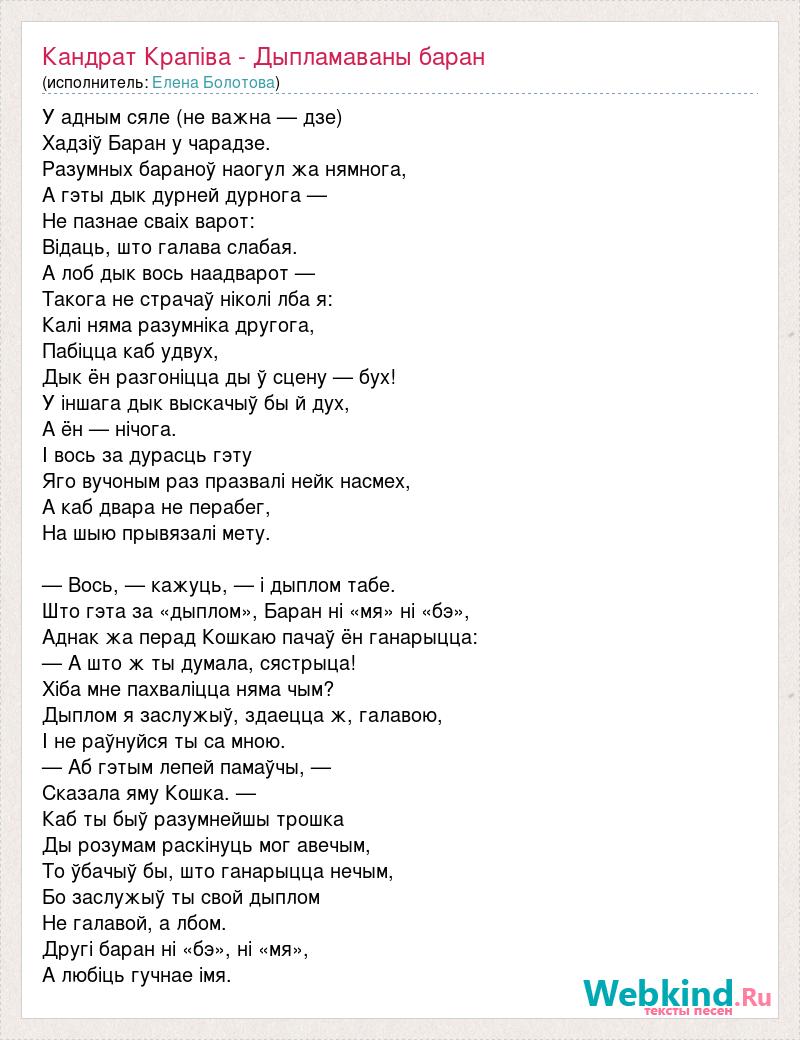 Кандрат Крапіва - Дыпламаваны баран
(исполнитель: Елена Болотова)

У адным сяле (не важна — дзе)
Хадзіў Баран у чарадзе.
Разумных бараноў наогул жа нямнога,
А гэты дык дурней дурнога —
Не пазнае сваіх варот:
Відаць, што галава слабая.
А лоб дык вось наадварот —
Такога не страчаў ніколі лба я:
Калі няма разумніка другога,
Пабіцца каб удвух,
Дык ён разгоніцца ды ў сцену — бух!
У іншага дык выскачыў бы й дух,
А ён — нічога.
І вось за дурасць гэту
Яго вучоным раз празвалі нейк насмех,
А каб двара не перабег,
На шыю прывязалі мету.

— Вось, — кажуць, — і дыплом табе.
Што гэта за «дыплом», Баран ні «мя» ні «бэ»,
Аднак жа перад Кошкаю пачаў ён ганарыцца:
— А што ж ты думала, сястрыца!
Хіба мне пахваліцца няма чым?
Дыплом я заслужыў, здаецца ж, галавою,
І не раўнуйся ты са мною.
— Аб гэтым лепей памаўчы, —
Сказала яму Кошка. —
Каб ты быў разумнейшы трошка
Ды розумам раскінуць мог авечым,
То ўбачыў бы, што ганарыцца нечым,
Бо заслужыў ты свой дыплом
Не галавой, а лбом.
Другі баран ні «бэ», ні «мя»,
А любіць гучнае імя.

Webkind.Ru
тексты песен